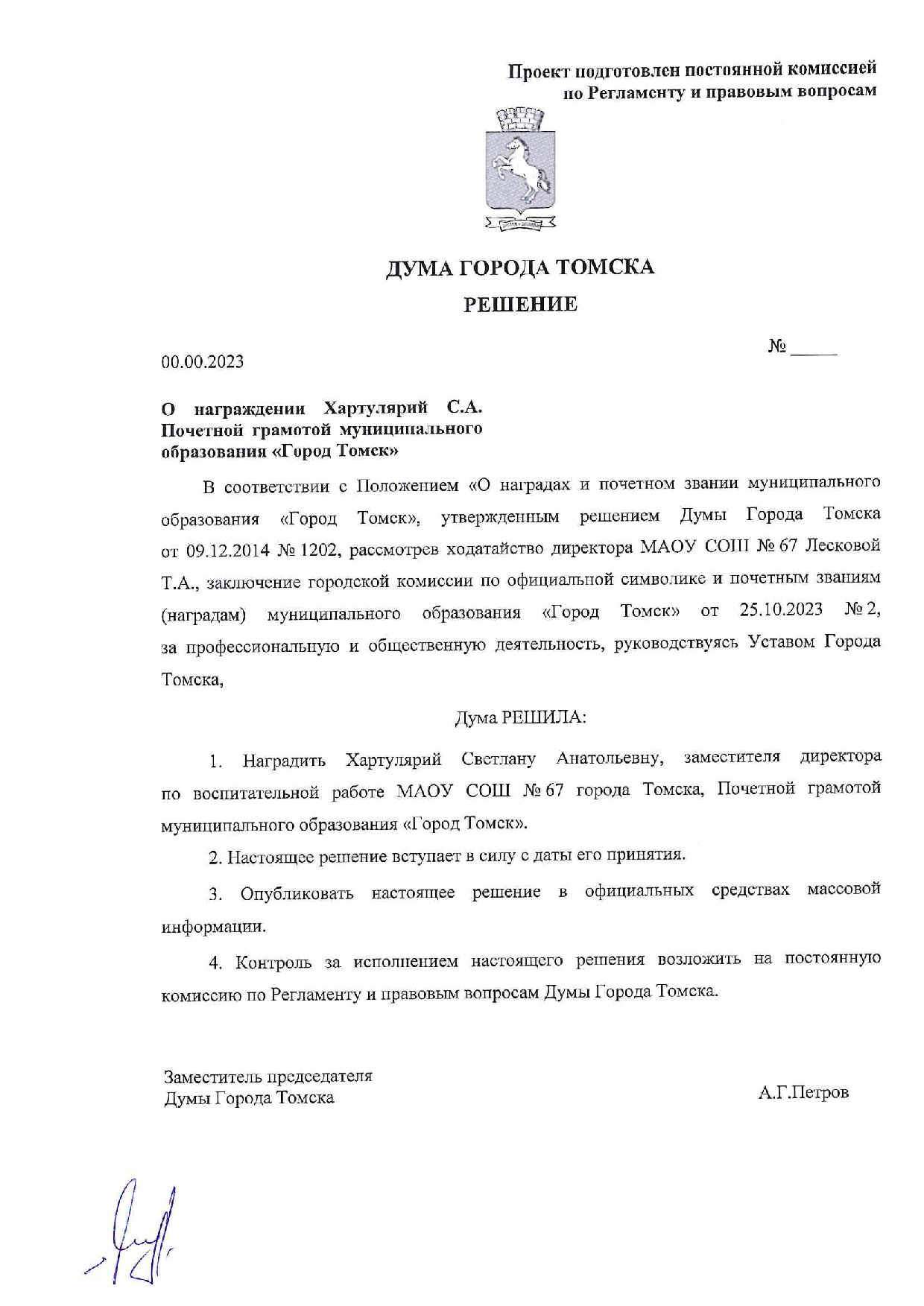 Проект подготовлен постоянной комиссией по Регламенту и правовым вопросам

ДУМА ГОРОДА ТОМСКА

РЕШЕНИЕ

00.00.2023

№ _____

О награждении Хартулярий С.А. Почетной грамотой муниципального образования «Город Томск»

В соответствии с Положением «О наградах и почетном звании муниципального образования «Город Томск», утвержденным решением Думы Города Томска от 09.12.2014 № 1202, рассмотрев ходатайство директора МАОУ СОШ № 67 Лесковой Т.А., заключение городской комиссии по официальной символике и почетным званиям (наградам) муниципального образования «Город Томск» от 25.10.2023 № 2, за профессиональную и общественную деятельность, руководствуясь Уставом Города Томска,

Дума РЕШИЛА:

1. Наградить Хартулярий Светлану Анатольевну, заместителя директора по воспитательной работе МАОУ СОШ № 67 города Томска, Почетной грамотой муниципального образования «Город Томск».

2. Настоящее решение вступает в силу с даты его принятия.

3. Опубликовать настоящее решение в официальных средствах массовой информации.

4. Контроль за исполнением настоящего решения возложить на постоянную комиссию по Регламенту и правовым вопросам Думы Города Томска.

Заместитель председателя Думы Города Томска

А.Г.Петров